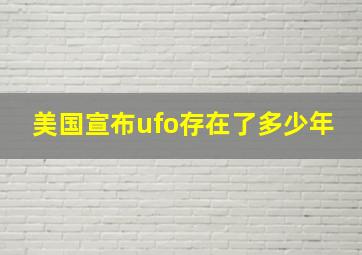 美国宣布ufo存在了多少年